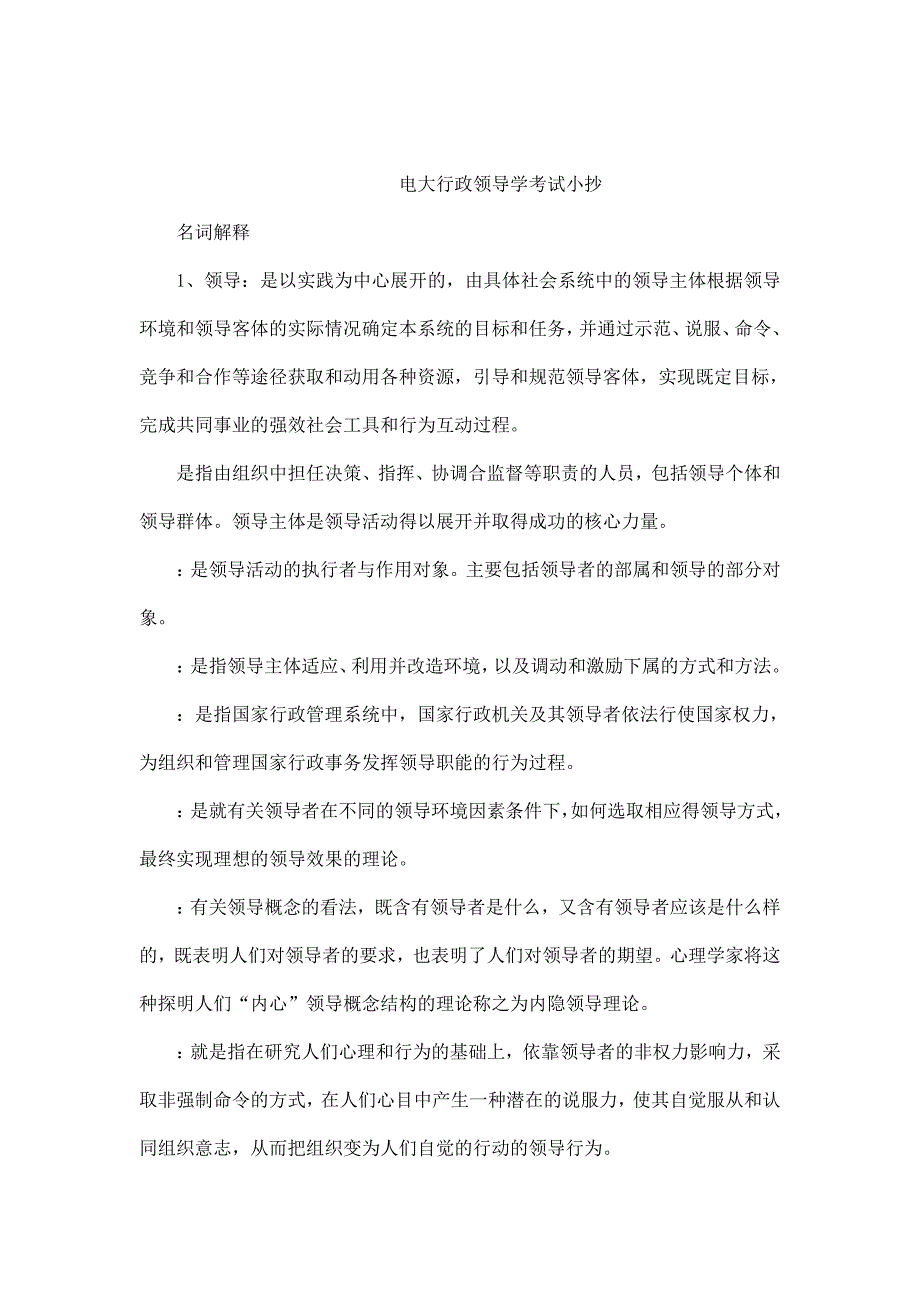 电大行政领导学考试小抄

名词解释

1、领导：是以实践为中心展开的，由具体社会系统中的领导主体根据领导环境和领导客体的实际情况确定本系统的目标和任务，并通过示范、说服、命令、竞争和合作等途径获取和动用各种资源，引导和规范领导客体，实现既定目标，完成共同事业的强效社会工具和行为互动过程。

是指由组织中担任决策、指挥、协调合监督等职责的人员，包括领导个体和领导群体。领导主体是领导活动得以展开并取得成功的核心力量。

：是领导活动的执行者与作用对象。主要包括领导者的部属和领导的部分对象。

：是指领导主体适应、利用并改造环境，以及调动和激励下属的方式和方法。

：是指国家行政管理系统中，国家行政机关及其领导者依法行使国家权力，为组织和管理国家行政事务发挥领导职能的行为过程。

：是就有关领导者在不同的领导环境因素条件下，如何选取相应得领导方式，最终实现理想的领导效果的理论。

：有关领导概念的看法，既含有领导者是什么，又含有领导者应该是什么样的，既表明人们对领导者的要求，也表明了人们对领导者的期望。心理学家将这种探明人们“内心”领导概念结构的理论称之为内隐领导理论。

：就是指在研究人们心理和行为的基础上，依靠领导者的非权力影响力，采取非强制命令的方式，在人们心目中产生一种潜在的说服力，使其自觉服从和认同组织意志，从而把组织变为人们自觉的行动的领导行为。